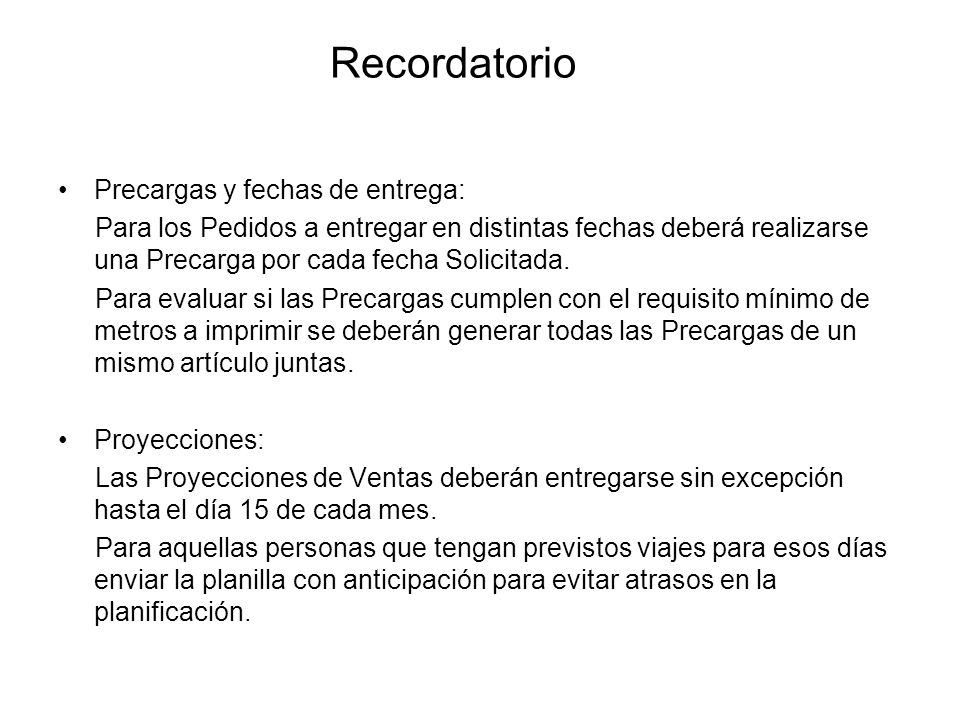 Recordatorio

• Precargas y fechas de entrega:

Para los Pedidos a entregar en distintas fechas deberá realizarse una Precarga por cada fecha Solicitada.

Para evaluar si las Precargas cumplen con el requisito mínimo de metros a imprimir se deberán generar todas las Precargas de un mismo artículo juntas.

• Proyecciones:

Las Proyecciones de Ventas deberán entregarse sin excepción hasta el día 15 de cada mes.

Para aquellas personas que tengan previstos viajes para esos días enviar la planilla con anticipación para evitar atrasos en la planificación.